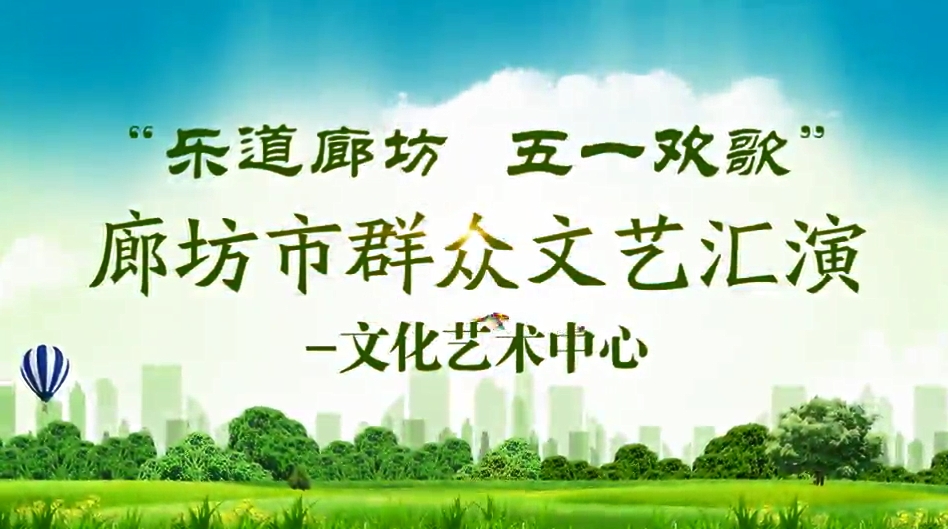 “乐道廊坊 五一欢歌”

廊坊市群众文艺汇演

–文化艺术中心